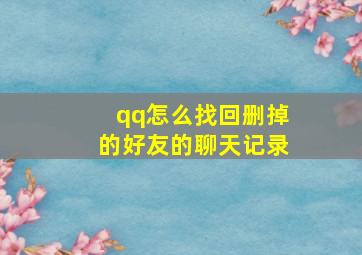 qq怎么找回删掉的好友的聊天记录